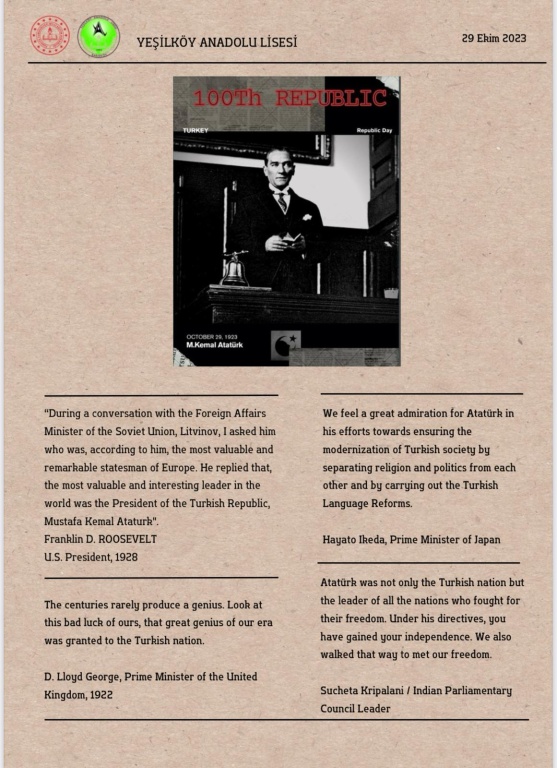 YEŞİLKÖY ANADOLU LİSESİ

29 Ekim 2023

100Th REPUBLIC

TURKEY

Republic Day

OCTOBER 29, 1923
M.Kemal Atatürk

"During a conversation with the Foreign Affairs Minister of the Soviet Union, Litvinov, I asked him who was, according to him, the most valuable and remarkable statesman of Europe. He replied that, the most valuable and interesting leader in the world was the President of the Turkish Republic, Mustafa Kemal Ataturk".
Franklin D. ROOSEVELT
U.S. President, 1928

The centuries rarely produce a genius. Look at this bad luck of ours, that great genius of our era was granted to the Turkish nation.

D. Lloyd George, Prime Minister of the United Kingdom, 1922

We feel a great admiration for Atatürk in his efforts towards ensuring the modernization of Turkish society by separating religion and politics from each other and by carrying out the Turkish Language Reforms.

Hayato Ikeda, Prime Minister of Japan

Atatürk was not only the Turkish nation but the leader of all the nations who fought for their freedom. Under his directives, you have gained your independence. We also walked that way to met our freedom.

Sucheta Kripalani / Indian Parliamentary Council Leader